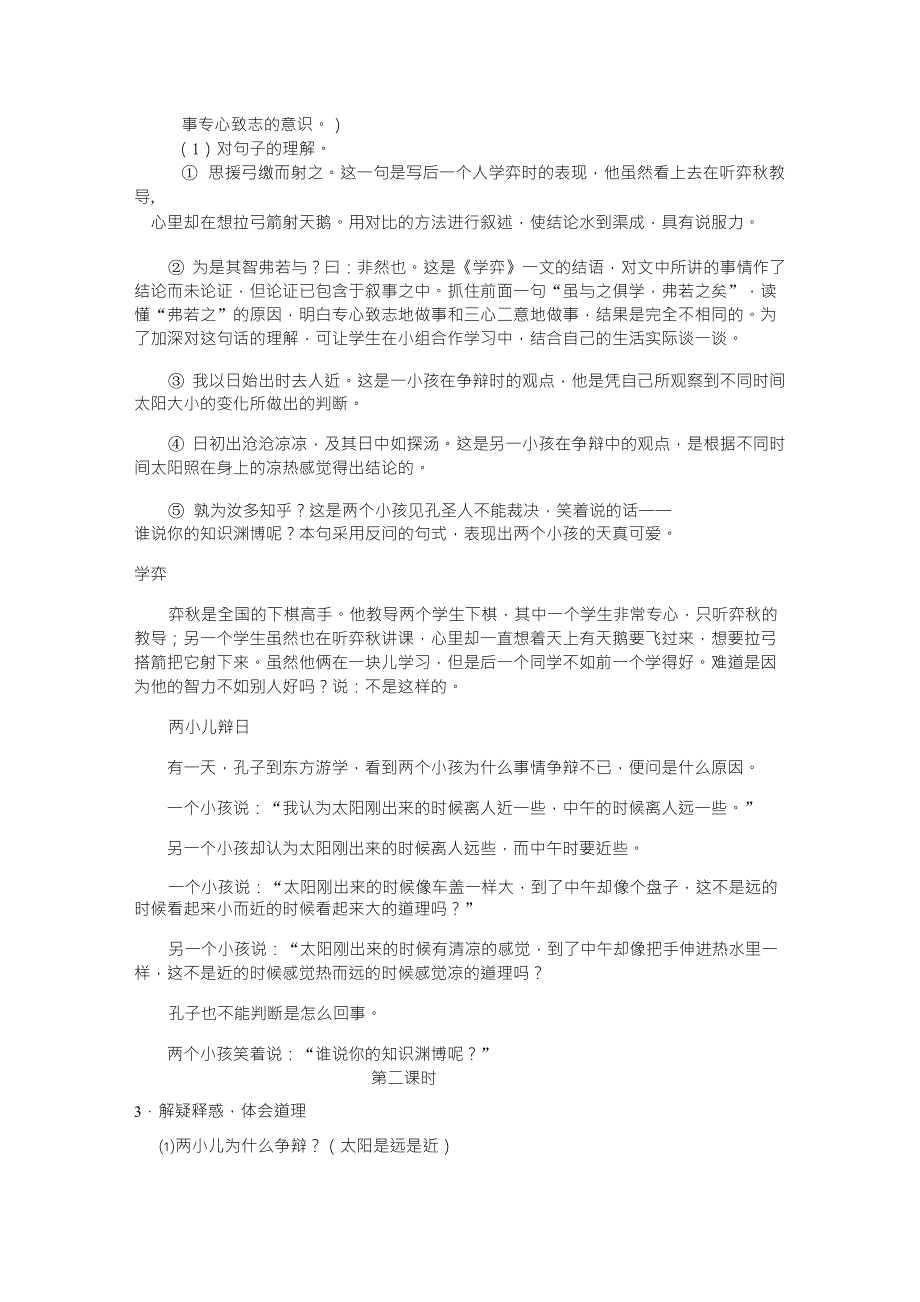 事专心致志的意识。）

（1）对句子的理解。

① 思援弓缴而射之。这一句是写后一个人学弈时的表现，他虽然看上去在听弈秋教导，心里却在想拉弓箭射天鹅。用对比的方法进行叙述，使结论水到渠成，具有说服力。

② 为是其智弗若与？曰：非然也。这是《学弈》一文的结语，对文中所讲的事情作了结论而未论证，但论证已包含于叙事之中。抓住前面一句“虽与之俱学，弗若之矣”，读懂“弗若之”的原因，明白专心致志地做事和三心二意地做事，结果是完全不相同的。为了加深对这句话的理解，可让学生在小组合作学习中，结合自己的生活实际谈一谈。

③ 我以日始出时去人近。这是一小孩在争辩时的观点，他是凭自己所观察到不同时间太阳大小的变化所做出的判断。

④ 日初出沧沧凉凉，及其日中如探汤。这是另一小孩在争辩中的观点，是根据不同时间太阳照在身上的凉热感觉得出结论的。

⑤ 孰为汝多知乎？这是两个小孩见孔圣人不能裁决，笑着说的话——谁说你的知识渊博呢？本句采用反问的句式，表现出两个小孩的天真可爱。

学弈

弈秋是全国的下棋高手。他教导两个学生下棋，其中一个学生非常专心，只听弈秋的教导；另一个学生虽然也在听弈秋讲课，心里却一直想着天上有天鹅要飞过来，想要拉弓搭箭把它射下来。虽然他俩在一块儿学习，但是后一个同学不如前一个学得好。难道是因为他的智力不如别人好吗？说：不是这样的。

两小儿辩日

有一天，孔子到东方游学，看到两个小孩为什么事情争辩不已，便问是什么原因。

一个小孩说：“我认为太阳刚出来的时候离人近一些，中午的时候离人远一些。”

另一个小孩却认为太阳刚出来的时候离人远些，而中午时要近些。

一个小孩说：“太阳刚出来的时候像车盖一样大，到了中午却像个盘子，这不是远的时候看起来小而近的时候看起来大的道理吗？”

另一个小孩说：“太阳刚出来的时候有清凉的感觉，到了中午却像把手伸进热水里一样，这不是近的时候感觉热而远的时候感觉凉的道理吗？

孔子也不能判断是怎么回事。

两个小孩笑着说：“谁说你的知识渊博呢？”

第二课时

3．解疑释惑，体会道理

⑴两小儿为什么争辩？（太阳是远是近）